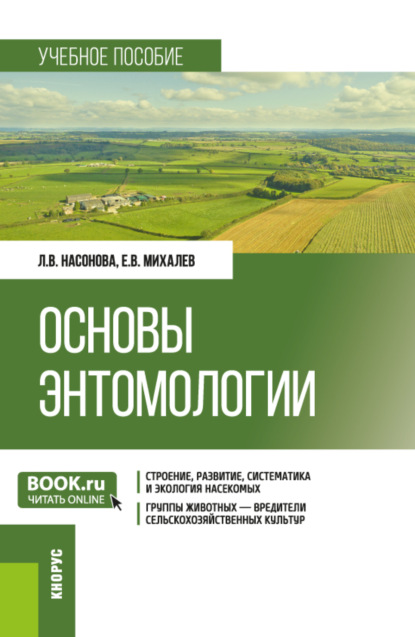 УЧЕБНОЕ ПОСОБИЕ

Л.В. НАСОНОВА, Е.В. МИХАЛЕВ

ОСНОВЫ ЭНТОМОЛОГИИ

BOOK.ru
ЧИТАТЬ ONLINE

СТРОЕНИЕ, РАЗВИТИЕ, СИСТЕМАТИКА И ЭКОЛОГИЯ НАСЕКОМЫХ

ГРУППЫ ЖИВОТНЫХ — ВРЕДИТЕЛИ СЕЛЬСКОХОЗЯЙСТВЕННЫХ КУЛЬТУР

КНОРУС